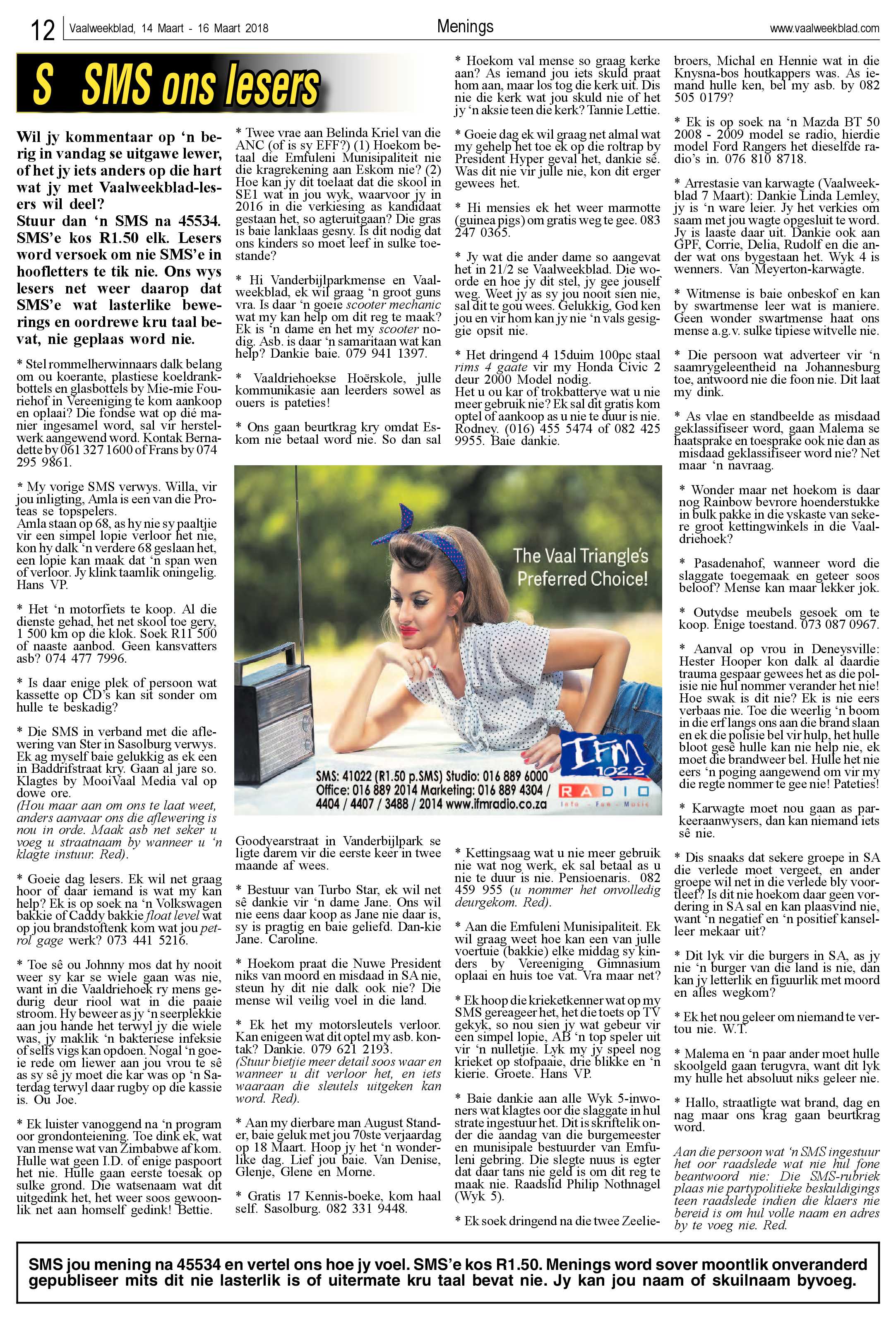 12 Vaalweekblad, 14 Maart - 16 Maart 2018 Menings www.vaalweekblad.com

S SMS ons lesers

Wil jy kommentaar op 'n berig in vandag se uitgawe lewer, of het jy iets anders op die hart wat jy met Vaalweekblad-lesers wil deel?
Stuur dan 'n SMS na 45534. SMS'e kos R1.50 elk. Lesers word versoek om nie SMS'e in hoofletters te tik nie. Ons wys lesers net weer daarop dat SMS'e wat lasterlike bewerings en oordrewe kru taal bevat, nie geplaas word nie.

* Stel rommelherwinnaars dalk belang om ou koerante, plastiese koeldrankbottels en glasbottels by Mie-mie Fouriehof in Vereeniging te kom aankoop en oplaai? Die fondse wat op dié manier ingesamel word, sal vir herstelwerk aangewend word. Kontak Bernadette by 061 327 1600 of Frans by 074 295 9861.

* My vorige SMS verwys. Willa, vir jou inligting, Amla is een van die Proteas se topspelers.
Amla staan op 68, as hy nie sy paaltjie vir een simpel lopie verloor het nie, kon hy dalk 'n verdere 68 geslaan het, een lopie kan maak dat 'n span wen of verloor. Jy klink taamlik oningelig. Hans VP.

* Het 'n motorfiets te koop. Al die dienste gehad, het net skool toe gery, 1 500 km op die klok. Soek R11 500 of naaste aanbod. Geen kansvatters asb? 074 477 7996.

* Is daar enige plek of persoon wat kassette op CD's kan sit sonder om hulle te beskadig?

* Die SMS in verband met die aflewering van Ster in Sasolburg verwys. Ek ag myself baie gelukkig as ek een in Baddrifstraat kry. Gaan al jare so. Klagtes by MooiVaal Media val op dowe ore.
(Hou maar aan om ons te laat weet, anders aanvaar ons die aflewering is nou in orde. Maak asb net seker u voeg u straatnaam by wanneer u 'n klagte instuur. Red).

* Goeie dag lesers. Ek wil net graag hoor of daar iemand is wat my kan help? Ek is op soek na 'n Volkswagen bakkie of Caddy bakkie float level wat op jou brandstoftenk kom wat jou petrol gage werk? 073 441 5216.

* Toe sê ou Johnny mos dat hy nooit weer sy kar se wiele gaan was nie, want in die Vaaldriehoek ry mens gedurig deur riool wat in die paaie stroom. Hy beweer as jy 'n seerplekkie aan jou hande het terwyl jy die wiele was, jy maklik 'n bakteriese infeksie of selfs vigs kan opdoen. Nogal 'n goeie rede om liewer aan jou vrou te sê as sy sê jy moet die kar was op 'n Saterdag terwyl daar rugby op die kassie is. Ou Joe.

* Ek luister vanoggend na 'n program oor grondonteiening. Toe dink ek, wat van mense wat van Zimbabwe af kom. Hulle wat geen I.D. of enige paspoort het nie. Hulle gaan eerste toesak op sulke grond. Die watsenaam wat dit uitgedink het, het weer soos gewoonlik net aan homself gedink! Bettie.

* Twee vrae aan Belinda Kriel van die ANC (of is sy EFF?) (1) Hoekom betaal die Emfuleni Munisipaliteit nie die kragrekening aan Eskom nie? (2) Hoe kan jy dit toelaat dat die skool in SE1 wat in jou wyk, waarvoor jy in 2016 in die verkiesing as kandidaat gestaan het, so agteruitgaan? Die gras is baie lanklaas gesny. Is dit nodig dat ons kinders so moet leef in sulke toestande?

* Hi Vanderbijlparkmense en Vaalweekblad, ek wil graag 'n groot guns vra. Is daar 'n goeie scooter mechanic wat my kan help om dit reg te maak? Ek is 'n dame en het my scooter nodig. Asb. is daar 'n samaritaan wat kan help? Dankie baie. 079 941 1397.

* Vaaldriehoekse Hoërskole, julle kommunikasie aan leerders sowel as ouers is pateties!

* Ons gaan beurtkrag kry omdat Eskom nie betaal word nie. So dan sal Goodyearstraat in Vanderbijlpark se ligte darem vir die eerste keer in twee maande af wees.

* Bestuur van Turbo Star, ek wil net sê dankie vir 'n dame Jane. Ons wil nie eens daar koop as Jane nie daar is, sy is pragtig en baie geliefd. Dan-kie Jane. Caroline.

* Hoekom praat die Nuwe President niks van moord en misdaad in SA nie, steun hy dit nie dalk ook nie? Die mense wil veilig voel in die land.

* Ek het my motorsleutels verloor. Kan enigeen wat dit optel my asb. kontak? Dankie. 079 621 2193.
(Stuur bietjie meer detail soos waar en wanneer u dit verloor het, en iets waaraan die sleutels uitgeken kan word. Red).

* Aan my dierbare man August Stander, baie geluk met jou 70ste verjaardag op 18 Maart. Hoop jy het 'n wonderlike dag. Lief jou baie. Van Denise, Glenje, Glene en Morne.

* Gratis 17 Kennis-boeke, kom haal self. Sasolburg. 082 331 9448.

* Hoekom val mense so graag kerke aan? As iemand jou iets skuld praat hom aan, maar los tog die kerk uit. Dis nie die kerk wat jou skuld nie of het jy 'n aksie teen die kerk? Tannie Lettie.

* Goeie dag ek wil graag net almal wat my gehelp het toe ek op die roltrap by President Hyper geval het, dankie sê. Was dit nie vir julle nie, kon dit erger gewees het.

* Hi mensies ek het weer marmotte (guinea pigs) om gratis weg te gee. 083 247 0365.

* Jy wat die ander dame so aangevat het in 21/2 se Vaalweekblad. Die woorde en hoe jy dit stel, jy gee jouself weg. Weet jy as sy jou nooit sien nie, sal dit te gou wees. Gelukkig, God ken jou en vir hom kan jy nie 'n vals gesiggie opsit nie.

* Het dringend 4 15duim 100pc staal rims 4 gaate vir my Honda Civic 2 deur 2000 Model nodig.
Het u ou kar of trokbatterye wat u nie meer gebruik nie? Ek sal dit gratis kom optel of aankoop as u nie te duur is nie. Rodney. (016) 455 5474 of 082 425 9955. Baie dankie.

The Vaal Triangle's Preferred Choice!
IFM 102.2 RADIO Info - Fun - Music
SMS: 41022 (R1.50 p.SMS) Studio: 016 889 6000 Office: 016 889 2014 Marketing: 016 889 4304 / 4404 / 4407 / 3488 / 2014 www.ifmradio.co.za

* Kettingsaag wat u nie meer gebruik nie wat nog werk, ek sal betaal as u nie te duur is nie. Pensioenaris. 082 459 955 (u nommer het onvolledig deurgekom. Red).

* Aan die Emfuleni Munisipaliteit. Ek wil graag weet hoe kan een van julle voertuie (bakkie) elke middag sy kinders by Vereeniging Gimnasium oplaai en huis toe vat. Vra maar net?

* Ek hoop die krieketkenner wat op my SMS gereageer het, het die toets op TV gekyk, so nou sien jy wat gebeur vir een simpel lopie, AB 'n top speler uit vir 'n nulletjie. Lyk my jy speel nog krieket op stofpaaie, drie blikke en 'n kierie. Groete. Hans VP.

* Baie dankie aan alle Wyk 5-inwoners wat klagtes oor die slaggate in hul strate ingestuur het. Dit is skriftelik onder die aandag van die burgemeester en munisipale bestuurder van Emfuleni gebring. Die slegte nuus is egter dat daar tans nie geld is om dit reg te maak nie. Raadslid Philip Nothnagel (Wyk 5).

* Ek soek dringend na die twee Zeeliebroers, Michal en Hennie wat in die Knysna-bos houtkappers was. As iemand hulle ken, bel my asb. by 082 505 0179?

* Ek is op soek na 'n Mazda BT 50 2008 - 2009 model se radio, hierdie model Ford Rangers het dieselfde radio's in. 076 810 8718.

* Arrestasie van karwagte (Vaalweekblad 7 Maart): Dankie Linda Lemley, jy is 'n ware leier. Jy het verkies om saam met jou wagte opgesluit te word. Jy is laaste daar uit. Dankie ook aan GPF, Corrie, Delia, Rudolf en die ander wat ons bygestaan het. Wyk 4 is wenners. Van Meyerton-karwagte.

* Witmense is baie onbeskof en kan by swartmense leer wat is maniere. Geen wonder swartmense haat ons mense a.g.v. sulke tipiese witvelle nie.

* Die persoon wat adverteer vir 'n saamrygeleentheid na Johannesburg toe, antwoord nie die foon nie. Dit laat my dink.

* As vlae en standbeelde as misdaad geklassifiseer word, gaan Malema se haatsprake en toesprake ook nie dan as misdaad geklassifiseer word nie? Net maar 'n navraag.

* Wonder maar net hoekom is daar nog Rainbow bevrore hoenderstukke in bulk pakke in die yskaste van sekere groot kettingwinkels in die Vaaldriehoek?

* Pasadenahof, wanneer word die slaggate toegemaak en geteer soos beloof? Mense kan maar lekker jok.

* Outydse meubels gesoek om te koop. Enige toestand. 073 087 0967.

* Aanval op vrou in Deneysville: Hester Hooper kon dalk al daardie trauma gespaar gewees het as die polisie nie hul nommer verander het nie! Hoe swak is dit nie? Ek is nie eers verbaas nie. Toe die weerlig 'n boom in die erf langs ons aan die brand slaan en ek die polisie bel vir hulp, het hulle bloot gesê hulle kan nie help nie, ek moet die brandweer bel. Hulle het nie eers 'n poging aangewend om vir my die regte nommer te gee nie! Pateties!

* Karwagte moet nou gaan as parkeeraanwysers, dan kan niemand iets sê nie.

* Dis snaaks dat sekere groepe in SA die verlede moet vergeet, en ander groepe wil net in die verlede bly voortleef? Is dit nie hoekom daar geen vordering in SA sal en kan plaasvind nie, want 'n negatief en 'n positief kanselleer mekaar uit?

* Dit lyk vir die burgers in SA, as jy nie 'n burger van die land is nie, dan kan jy letterlik en figuurlik met moord en alles wegkom?

* Ek het nou geleer om niemand te vertou nie. W.T.

* Malema en 'n paar ander moet hulle skoolgeld gaan terugvra, want dit lyk my hulle het absoluut niks geleer nie.

* Hallo, straatligte wat brand, dag en nag maar ons krag gaan beurtkrag word.

Aan die persoon wat 'n SMS ingestuur het oor raadslede wat nie hul fone beantwoord nie: Die SMS-rubriek plaas nie partypolitieke beskuldigings teen raadslede indien die klaers nie bereid is om hul volle naam en adres by te voeg nie. Red.

SMS jou mening na 45534 en vertel ons hoe jy voel. SMS'e kos R1.50. Menings word sover moontlik onveranderd gepubliseer mits dit nie lasterlik is of uitermate kru taal bevat nie. Jy kan jou naam of skuilnaam byvoeg.